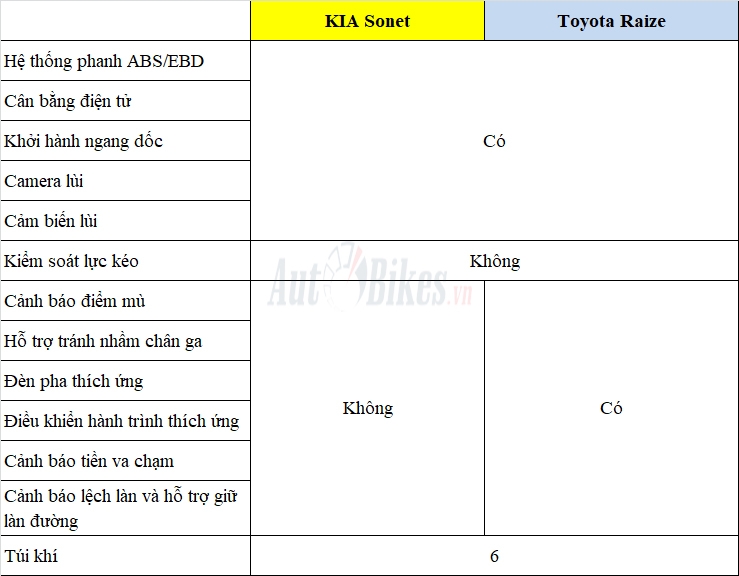 | | KIA Sonet | Toyota Raize |
|---|---|---|
| Hệ thống phanh ABS/EBD | Có | Có |
| Cân bằng điện tử | Có | Có |
| Khởi hành ngang dốc | Có | Có |
| Camera lùi | Có | Có |
| Cảm biến lùi | Có | Có |
| Kiểm soát lực kéo | Không | Không |
| Cảnh báo điểm mù | Không | Có |
| Hỗ trợ tránh nhầm chân ga | Không | Có |
| Đèn pha thích ứng | Không | Có |
| Điều khiển hành trình thích ứng | Không | Có |
| Cảnh báo tiền va chạm | Không | Có |
| Cảnh báo lệch làn và hỗ trợ giữ làn đường | Không | Có |
| Túi khí | 6 | 6 |

AutoBikes.vn